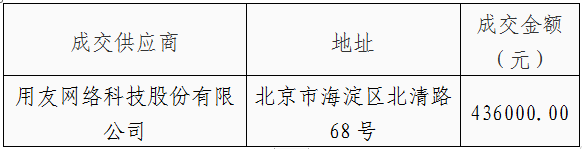 | 成交供应商 | 地址 | 成交金额（元） |
|---|---|---|
| 用友网络科技股份有限公司 | 北京市海淀区北清路68号 | 436000.00 |